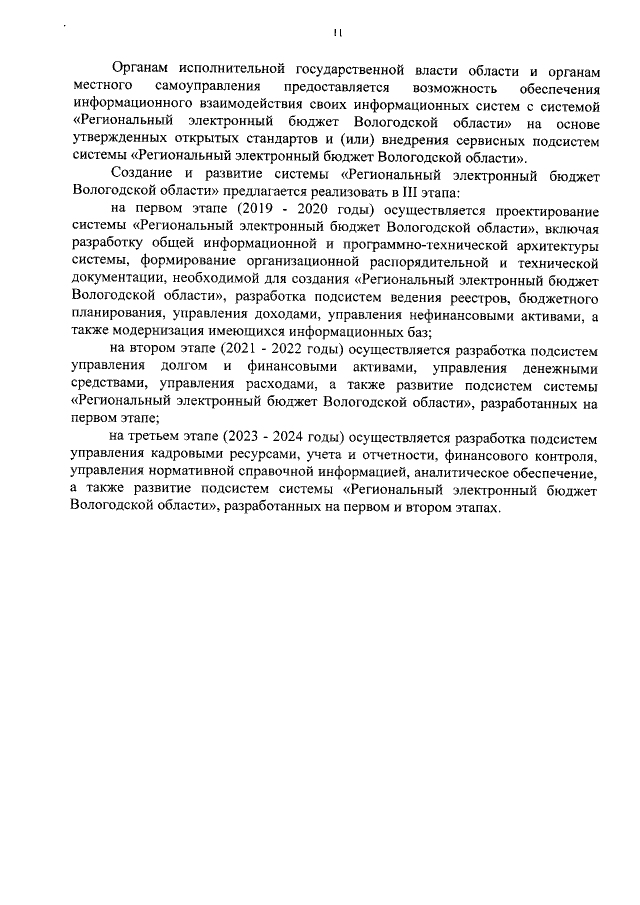 11

Органам исполнительной государственной власти области и органам местного самоуправления предоставляется возможность обеспечения информационного взаимодействия своих информационных систем с системой «Региональный электронный бюджет Вологодской области» на основе утвержденных открытых стандартов и (или) внедрения сервисных подсистем системы «Региональный электронный бюджет Вологодской области».

Создание и развитие системы «Региональный электронный бюджет Вологодской области» предлагается реализовать в III этапа:

на первом этапе (2019 - 2020 годы) осуществляется проектирование системы «Региональный электронный бюджет Вологодской области», включая разработку общей информационной и программно-технической архитектуры системы, формирование организационной распорядительной и технической документации, необходимой для создания «Региональный электронный бюджет Вологодской области», разработка подсистем ведения реестров, бюджетного планирования, управления доходами, управления нефинансовыми активами, а также модернизация имеющихся информационных баз;

на втором этапе (2021 - 2022 годы) осуществляется разработка подсистем управления долгом и финансовыми активами, управления денежными средствами, управления расходами, а также развитие подсистем системы «Региональный электронный бюджет Вологодской области», разработанных на первом этапе;

на третьем этапе (2023 - 2024 годы) осуществляется разработка подсистем управления кадровыми ресурсами, учета и отчетности, финансового контроля, управления нормативной справочной информацией, аналитическое обеспечение, а также развитие подсистем системы «Региональный электронный бюджет Вологодской области», разработанных на первом и втором этапах.